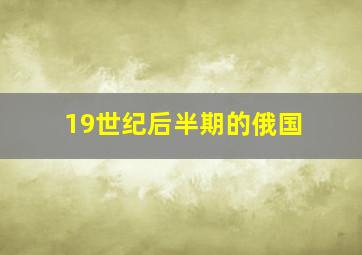 19世纪后半期的俄国